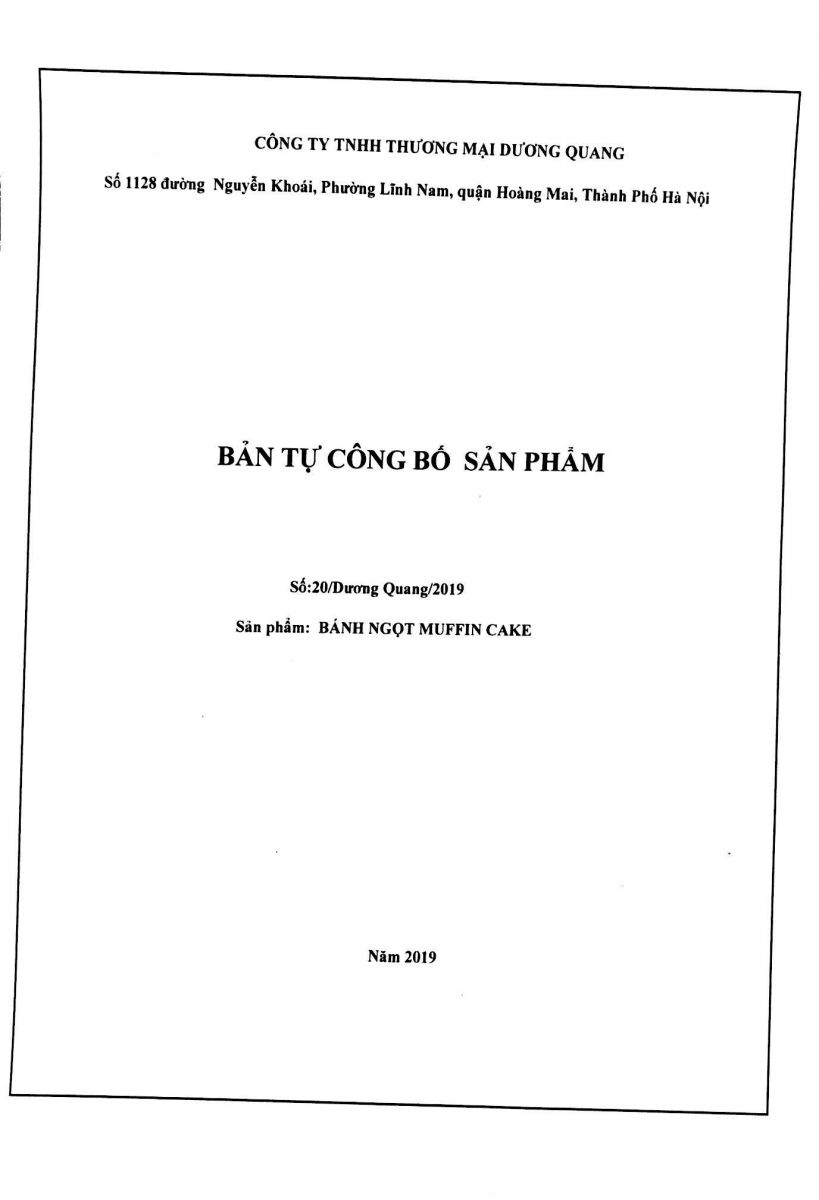 CÔNG TY TNHH THƯƠNG MẠI DƯƠNG QUANG

Số 1128 đường Nguyễn Khoái, Phường Lĩnh Nam, quận Hoàng Mai, Thành Phố Hà Nội

BẢN TỰ CÔNG BỐ SẢN PHẨM

Số:20/Dương Quang/2019

Sản phẩm: BÁNH NGỌT MUFFIN CAKE

Năm 2019